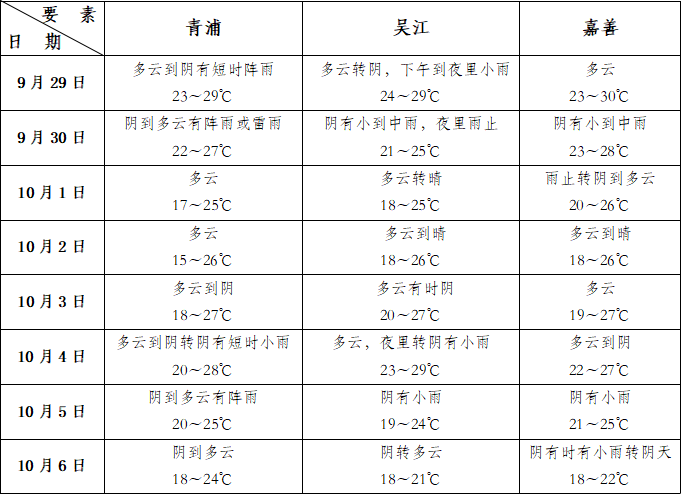 | 要素 日期 | 青浦 | 吴江 | 嘉善 |
|---|---|---|---|
| 9月29日 | 多云到阴有短时阵雨 23～29℃ | 多云转阴，下午到夜里小雨 24～29℃ | 多云 23～30℃ |
| 9月30日 | 阴到多云有阵雨或雷雨 22～27℃ | 阴有小到中雨，夜里雨止 21～25℃ | 阴有小到中雨 23～28℃ |
| 10月1日 | 多云 17～25℃ | 多云转晴 18～25℃ | 雨止转阴到多云 20～26℃ |
| 10月2日 | 多云 15～26℃ | 多云到晴 18～26℃ | 多云到晴 18～26℃ |
| 10月3日 | 多云到阴 18～27℃ | 多云有时阴 20～27℃ | 多云 19～27℃ |
| 10月4日 | 多云到阴转阴有短时小雨 20～28℃ | 多云，夜里转阴有小雨 23～29℃ | 多云到阴 22～27℃ |
| 10月5日 | 阴到多云有阵雨 20～25℃ | 阴有小雨 19～24℃ | 阴有小雨 21～25℃ |
| 10月6日 | 阴到多云 18～24℃ | 阴转多云 18～21℃ | 阴有时有小雨转阴天 18～22℃ |